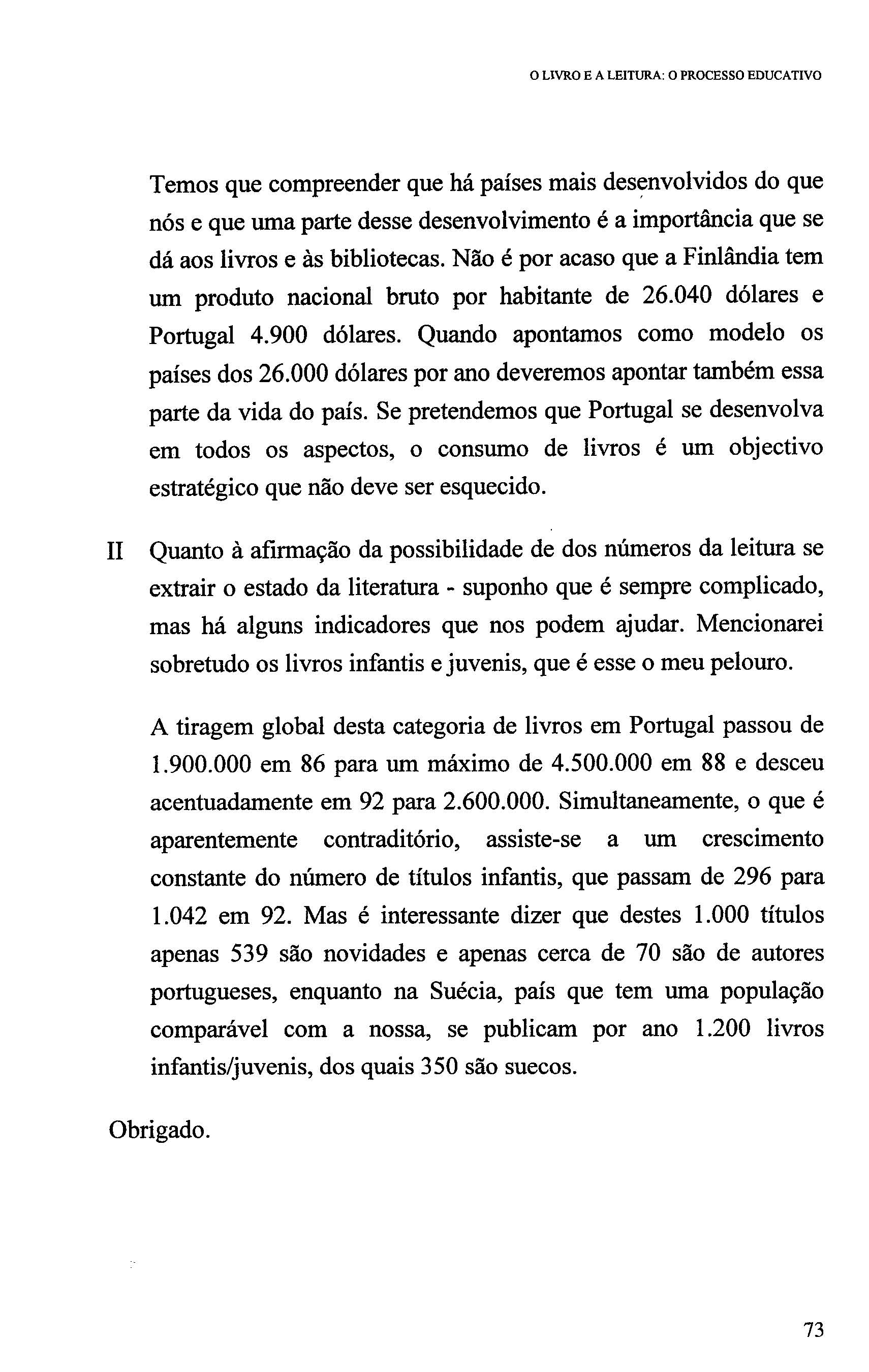 O LIVRO E A LEITURA: O PROCESSO EDUCATIVO

Temos que compreender que há países mais desenvolvidos do que nós e que uma parte desse desenvolvimento é a importância que se dá aos livros e às bibliotecas. Não é por acaso que a Finlândia tem um produto nacional bruto por habitante de 26.040 dólares e Portugal 4.900 dólares. Quando apontamos como modelo os países dos 26.000 dólares por ano deveremos apontar também essa parte da vida do país. Se pretendemos que Portugal se desenvolva em todos os aspectos, o consumo de livros é um objectivo estratégico que não deve ser esquecido.

II Quanto à afirmação da possibilidade de dos números da leitura se extrair o estado da literatura - suponho que é sempre complicado, mas há alguns indicadores que nos podem ajudar. Mencionarei sobretudo os livros infantis e juvenis, que é esse o meu pelouro.

A tiragem global desta categoria de livros em Portugal passou de 1.900.000 em 86 para um máximo de 4.500.000 em 88 e desceu acentuadamente em 92 para 2.600.000. Simultaneamente, o que é aparentemente contraditório, assiste-se a um crescimento constante do número de títulos infantis, que passam de 296 para 1.042 em 92. Mas é interessante dizer que destes 1.000 títulos apenas 539 são novidades e apenas cerca de 70 são de autores portugueses, enquanto na Suécia, país que tem uma população comparável com a nossa, se publicam por ano 1.200 livros infantis/juvenis, dos quais 350 são suecos.

Obrigado.

73